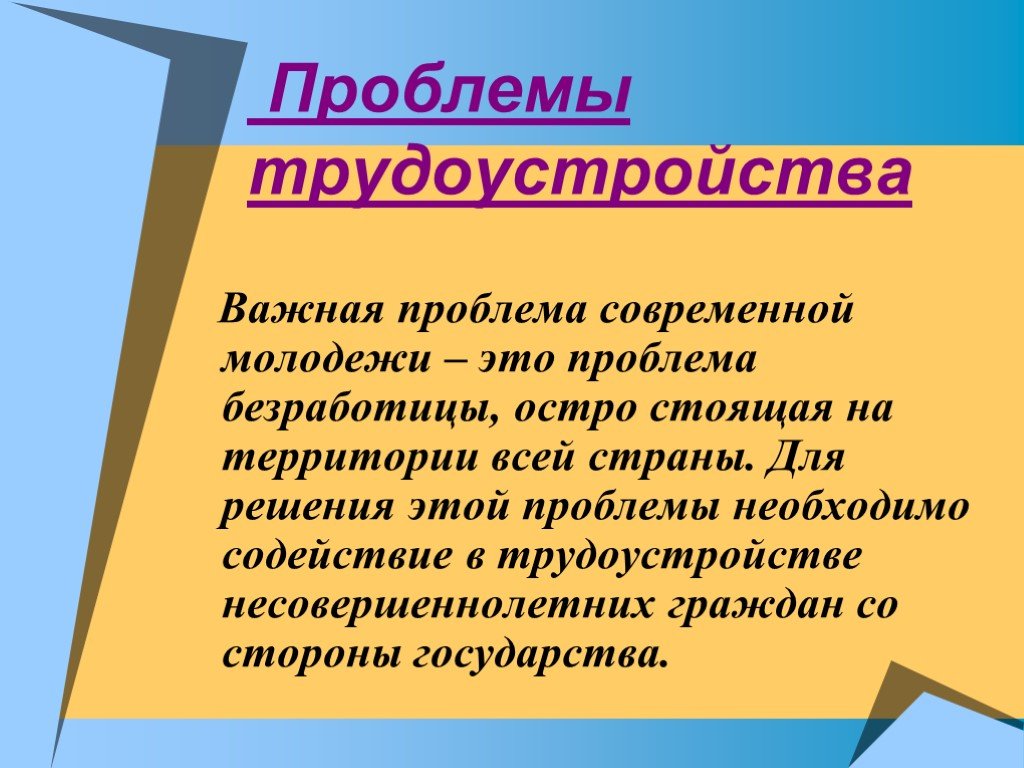 Проблемы трудоустройства

Важная проблема современной молодежи – это проблема безработицы, остро стоящая на территории всей страны. Для решения этой проблемы необходимо содействие в трудоустройстве несовершеннолетних граждан со стороны государства.